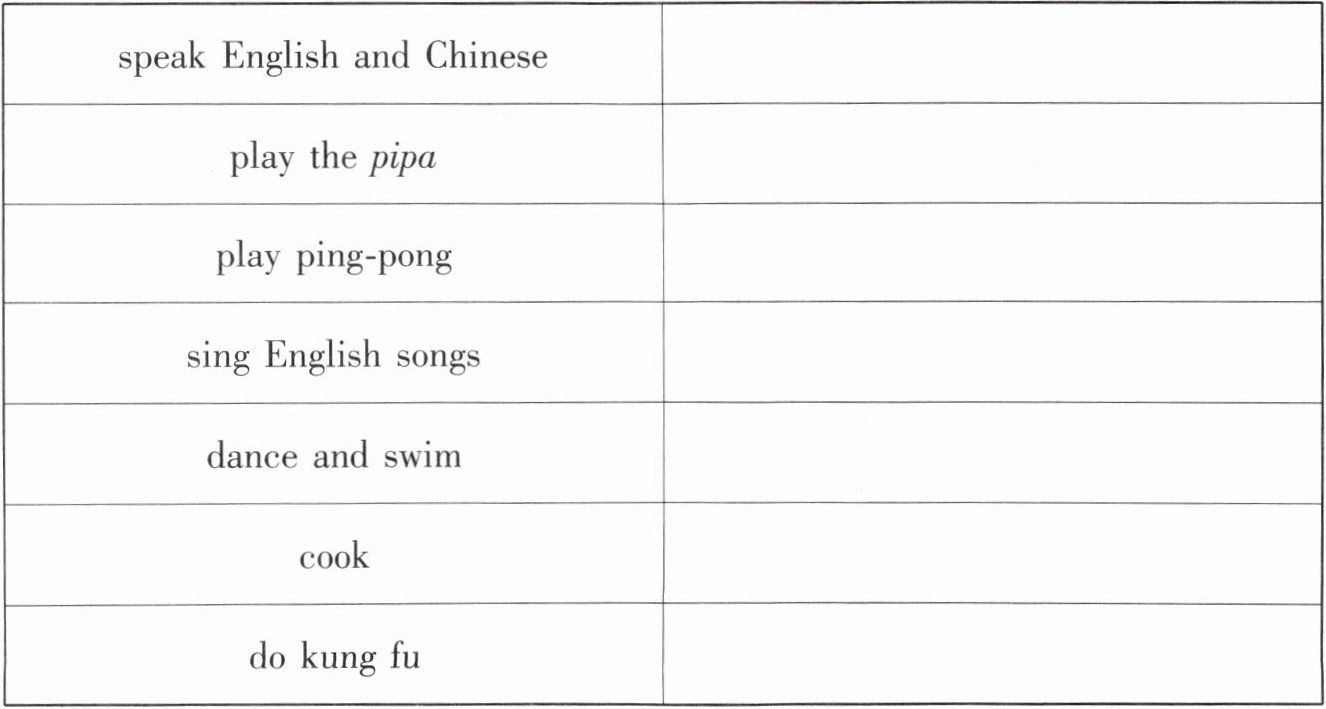 | speak English and Chinese |  |
|---|---|
| play the pipa |  |
| play ping-pong |  |
| sing English songs |  |
| dance and swim |  |
| cook |  |
| do kung fu |  |